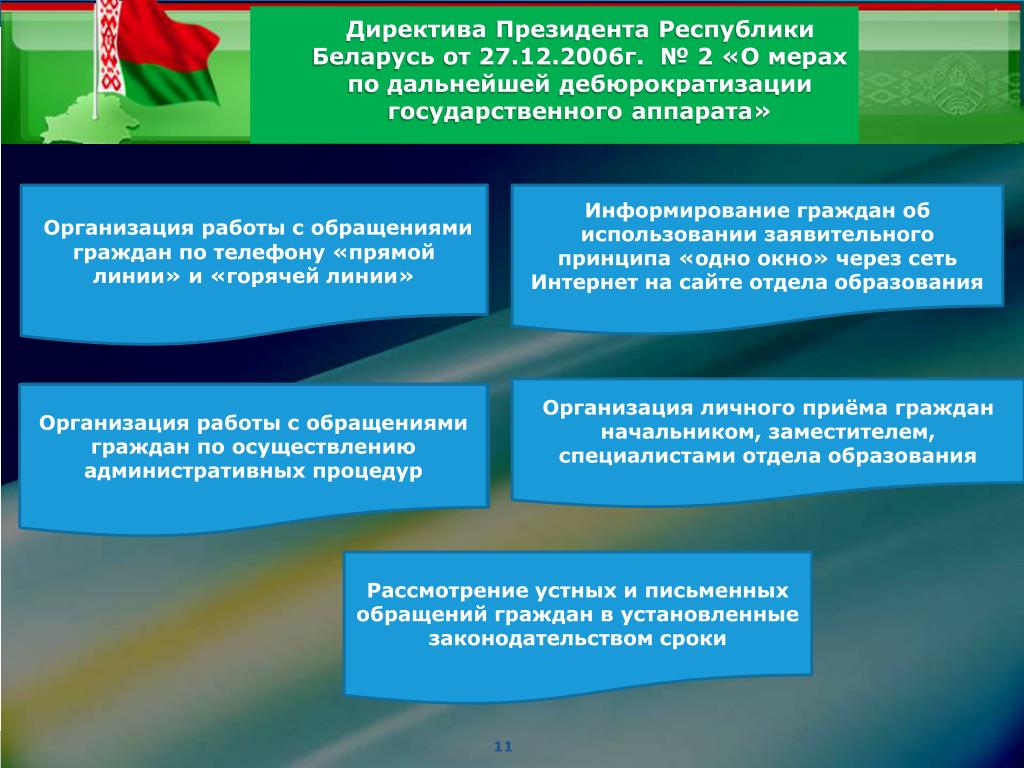 Директива Президента Республики Беларусь от 27.12.2006г. № 2 «О мерах по дальнейшей дебюрократизации государственного аппарата»

Организация работы с обращениями граждан по телефону «прямой линии» и «горячей линии»

Информирование граждан об использовании заявительного принципа «одно окно» через сеть Интернет на сайте отдела образования

Организация работы с обращениями граждан по осуществлению административных процедур

Организация личного приёма граждан начальником, заместителем, специалистами отдела образования

Рассмотрение устных и письменных обращений граждан в установленные законодательством сроки

11